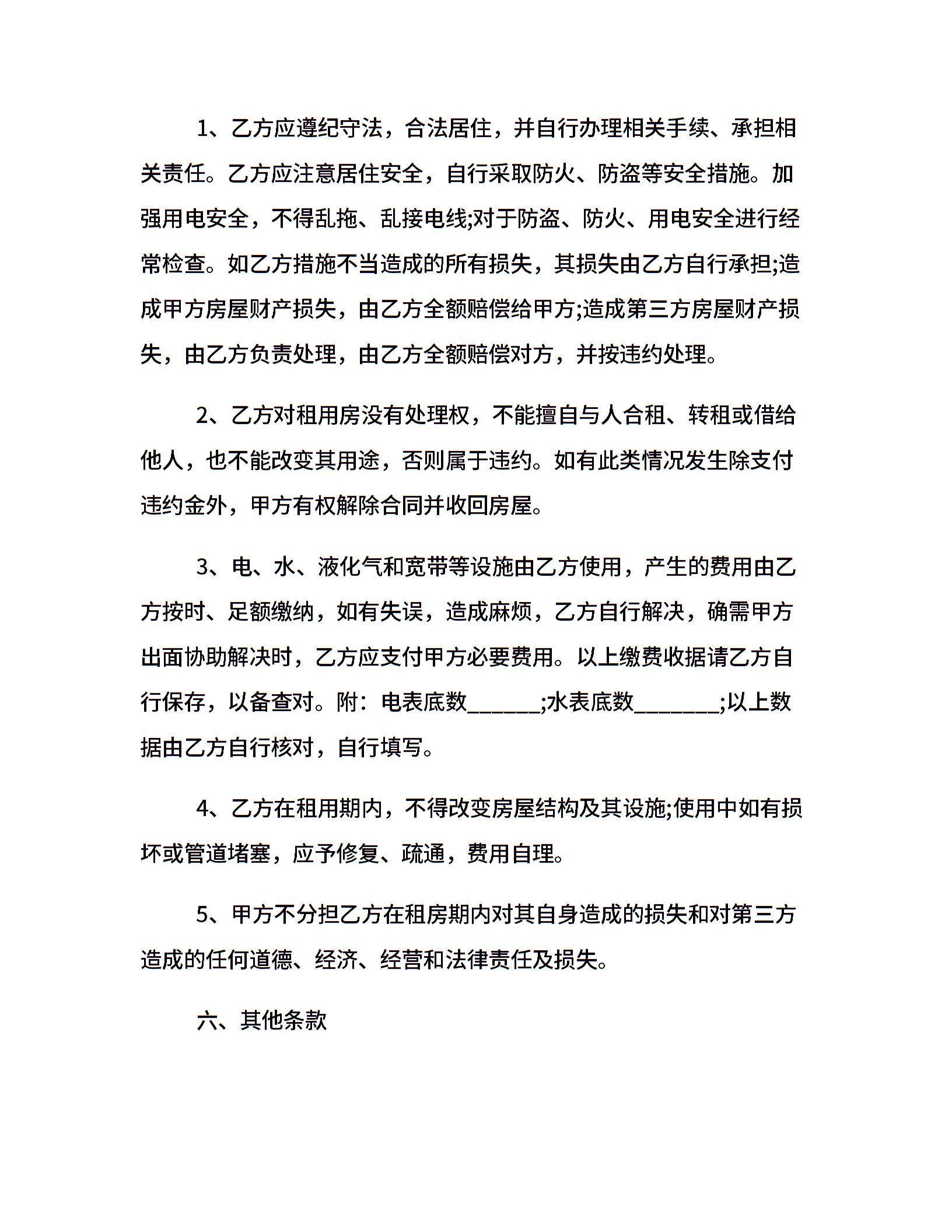 1、乙方应遵纪守法，合法居住，并自行办理相关手续、承担相关责任。乙方应注意居住安全，自行采取防火、防盗等安全措施。加强用电安全，不得乱拖、乱接电线;对于防盗、防火、用电安全进行经常检查。如乙方措施不当造成的所有损失，其损失由乙方自行承担;造成甲方房屋财产损失，由乙方全额赔偿给甲方;造成第三方房屋财产损失，由乙方负责处理，由乙方全额赔偿对方，并按违约处理。

2、乙方对租用房没有处理权，不能擅自与人合租、转租或借给他人，也不能改变其用途，否则属于违约。如有此类情况发生除支付违约金外，甲方有权解除合同并收回房屋。

3、电、水、液化气和宽带等设施由乙方使用，产生的费用由乙方按时、足额缴纳，如有失误，造成麻烦，乙方自行解决，确需甲方出面协助解决时，乙方应支付甲方必要费用。以上缴费收据请乙方自行保存，以备查对。附：电表底数______;水表底数_______;以上数据由乙方自行核对，自行填写。

4、乙方在租用期内，不得改变房屋结构及其设施;使用中如有损坏或管道堵塞，应予修复、疏通，费用自理。

5、甲方不分担乙方在租房期内对其自身造成的损失和对第三方造成的任何道德、经济、经营和法律责任及损失。

六、其他条款